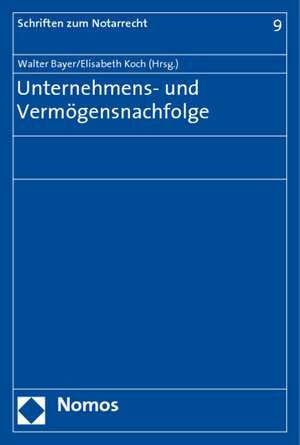 Schriften zum Notarrecht 9

Walter Bayer/Elisabeth Koch (Hrsg.)

Unternehmens- und Vermögensnachfolge

Nomos